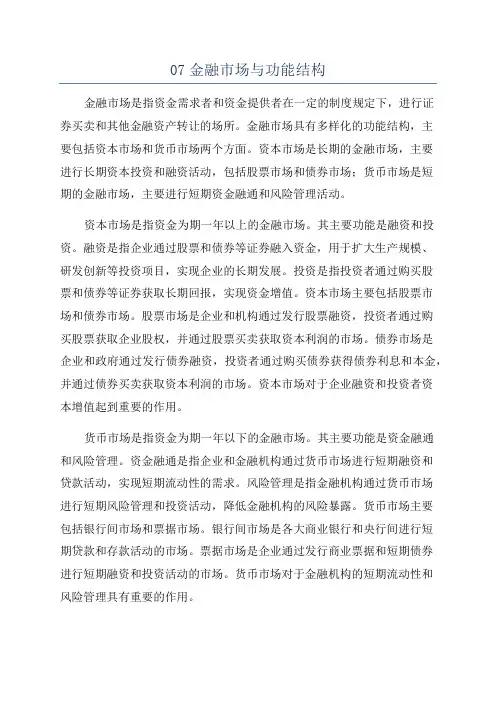 07 金融市场与功能结构

金融市场是指资金需求者和资金提供者在一定的制度规定下，进行证券买卖和其他金融资产转让的场所。金融市场具有多样化的功能结构，主要包括资本市场和货币市场两个方面。资本市场是长期的金融市场，主要进行长期资本投资和融资活动，包括股票市场和债券市场；货币市场是短期的金融市场，主要进行短期资金融通和风险管理活动。

资本市场是指资金为期一年以上的金融市场。其主要功能是融资和投资。融资是指企业通过股票和债券等证券融入资金，用于扩大生产规模、研发创新等投资项目，实现企业的长期发展。投资是指投资者通过购买股票和债券等证券获取长期回报，实现资金增值。资本市场主要包括股票市场和债券市场。股票市场是企业和机构通过发行股票融资，投资者通过购买股票获取企业股权，并通过股票买卖获取资本利润的市场。债券市场是企业和政府通过发行债券融资，投资者通过购买债券获得债券利息和本金，并通过债券买卖获取资本利润的市场。资本市场对于企业融资和投资者资本增值起到重要的作用。

货币市场是指资金为期一年以下的金融市场。其主要功能是资金融通和风险管理。资金融通是指企业和金融机构通过货币市场进行短期融资和贷款活动，实现短期流动性的需求。风险管理是指金融机构通过货币市场进行短期风险管理和投资活动，降低金融机构的风险暴露。货币市场主要包括银行间市场和票据市场。银行间市场是各大商业银行和央行间进行短期贷款和存款活动的市场。票据市场是企业通过发行商业票据和短期债券进行短期融资和投资活动的市场。货币市场对于金融机构的短期流动性和风险管理具有重要的作用。